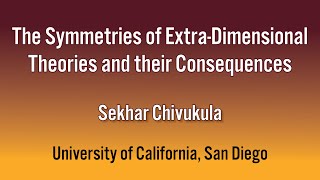 The Symmetries of Extra-Dimensional Theories and their Consequences

Sekhar Chivukula

University of California, San Diego